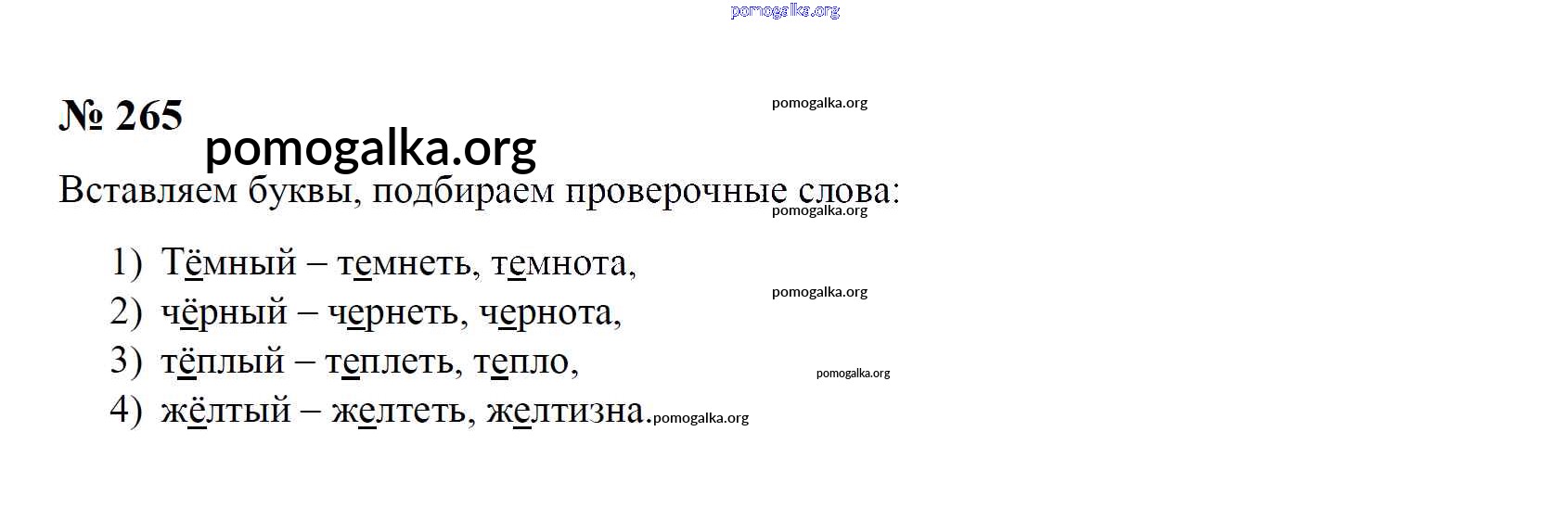 № 265

Вставляем буквы, подбираем проверочные слова:

1) Тёмный – темнеть, темнота,
2) чёрный – чернеть, чернота,
3) тёплый – теплеть, тепло,
4) жёлтый – желтеть, желтизна.

pomogalka.org